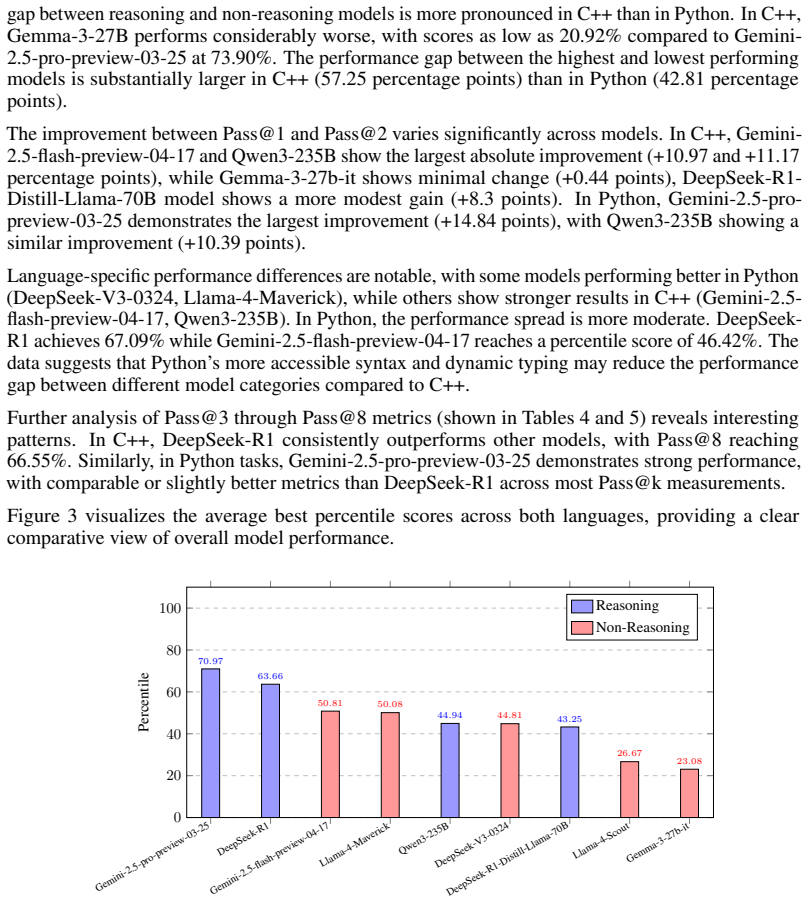 gap between reasoning and non-reasoning models is more pronounced in C++ than in Python. In C++, Gemma-3-27B performs considerably worse, with scores as low as 20.92% compared to Gemini-2.5-pro-preview-03-25 at 73.90%. The performance gap between the highest and lowest performing models is substantially larger in C++ (57.25 percentage points) than in Python (42.81 percentage points).

The improvement between Pass@1 and Pass@2 varies significantly across models. In C++, Gemini-2.5-flash-preview-04-17 and Qwen3-235B show the largest absolute improvement (+10.97 and +11.17 percentage points), while Gemma-3-27b-it shows minimal change (+0.44 points), DeepSeek-R1-Distill-Llama-70B model shows a more modest gain (+8.3 points). In Python, Gemini-2.5-pro-preview-03-25 demonstrates the largest improvement (+14.84 points), with Qwen3-235B showing a similar improvement (+10.39 points).

Language-specific performance differences are notable, with some models performing better in Python (DeepSeek-V3-0324, Llama-4-Maverick), while others show stronger results in C++ (Gemini-2.5-flash-preview-04-17, Qwen3-235B). In Python, the performance spread is more moderate. DeepSeek-R1 achieves 67.09% while Gemini-2.5-flash-preview-04-17 reaches a percentile score of 46.42%. The data suggests that Python's more accessible syntax and dynamic typing may reduce the performance gap between different model categories compared to C++.

Further analysis of Pass@3 through Pass@8 metrics (shown in Tables 4 and 5) reveals interesting patterns. In C++, DeepSeek-R1 consistently outperforms other models, with Pass@8 reaching 66.55%. Similarly, in Python tasks, Gemini-2.5-pro-preview-03-25 demonstrates strong performance, with comparable or slightly better metrics than DeepSeek-R1 across most Pass@k measurements.

Figure 3 visualizes the average best percentile scores across both languages, providing a clear comparative view of overall model performance.

Reasoning
Non-Reasoning
Percentile
100
80
60
40
20
0
70.97
63.66
50.81
50.08
44.94
44.81
43.25
26.67
23.08
Gemini-2.5-pro-preview-03-25
DeepSeek-R1
Gemini-2.5-flash-preview-04-17
Llama-4-Maverick
Qwen3-235B
DeepSeek-V3-0324
DeepSeek-R1-Distill-Llama-70B
Llama-4-Scout
Gemma-3-27b-it